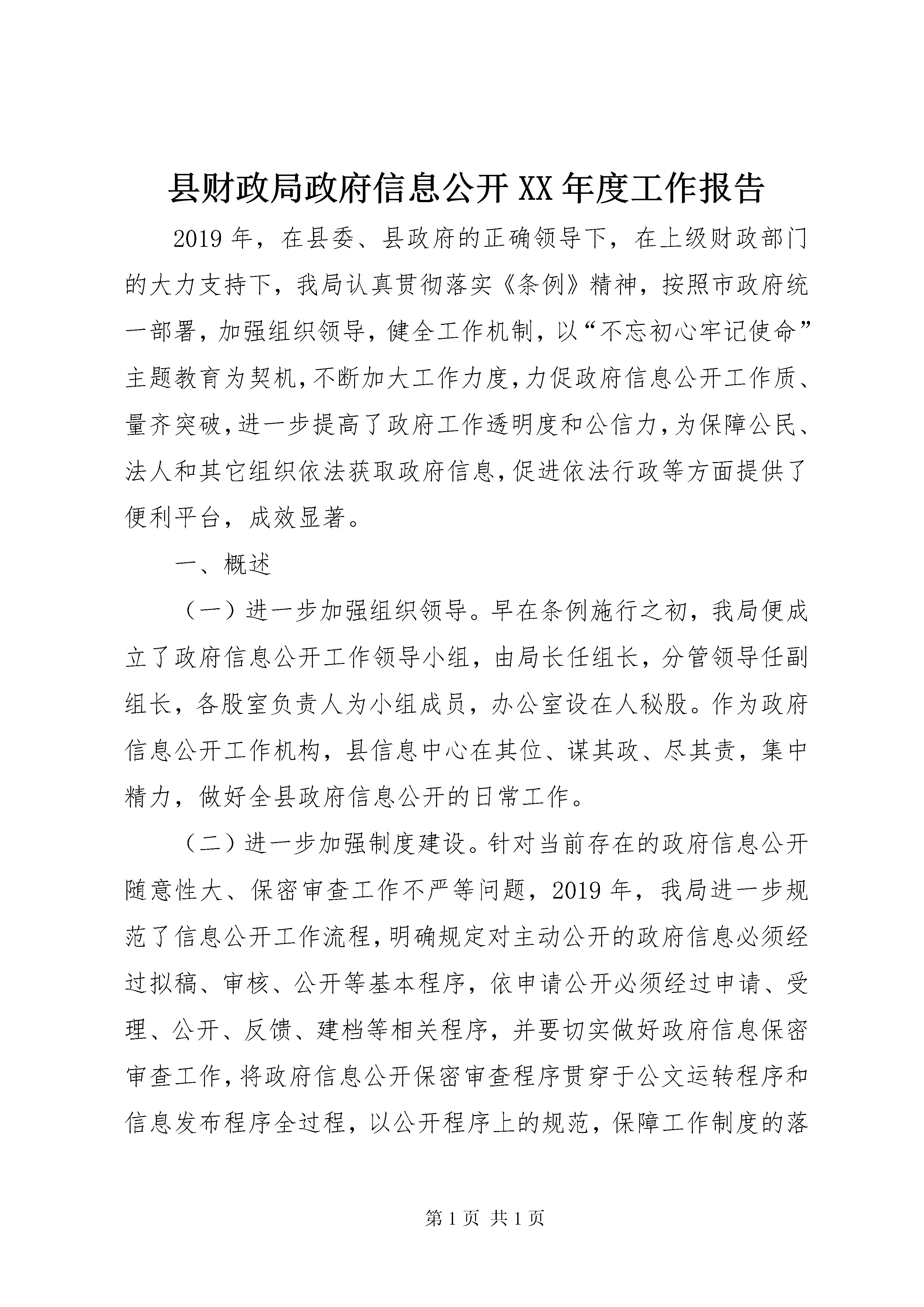 县财政局政府信息公开XX年度工作报告

2019年，在县委、县政府的正确领导下，在上级财政部门的大力支持下，我局认真贯彻落实《条例》精神，按照市政府统一部署，加强组织领导，健全工作机制，以“不忘初心牢记使命”主题教育为契机，不断加大工作力度，力促政府信息公开工作质、量齐突破，进一步提高了政府工作透明度和公信力，为保障公民、法人和其它组织依法获取政府信息，促进依法行政等方面提供了便利平台，成效显著。

一、概述

（一）进一步加强组织领导。早在条例施行之初，我局便成立了政府信息公开工作领导小组，由局长任组长，分管领导任副组长，各股室负责人为小组成员，办公室设在人秘股。作为政府信息公开工作机构，县信息中心在其位、谋其政、尽其责，集中精力，做好全县政府信息公开的日常工作。

（二）进一步加强制度建设。针对当前存在的政府信息公开随意性大、保密审查工作不严等问题，2019年，我局进一步规范了信息公开工作流程，明确规定对主动公开的政府信息必须经过拟稿、审核、公开等基本程序，依申请公开必须经过申请、受理、公开、反馈、建档等相关程序，并要切实做好政府信息保密审查工作，将政府信息公开保密审查程序贯穿于公文运转程序和信息发布程序全过程，以公开程序上的规范，保障工作制度的落

第1页 共1页